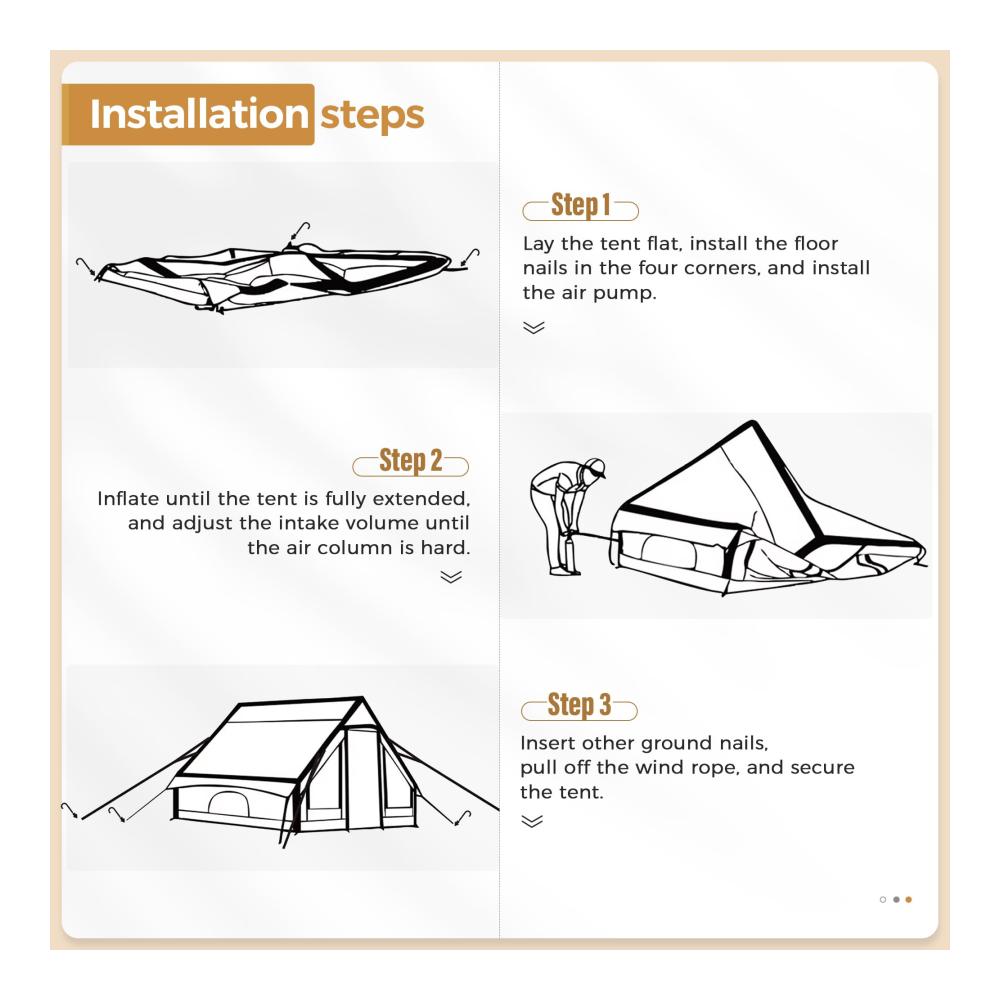 Installation steps

Step 1

Lay the tent flat, install the floor nails in the four corners, and install the air pump.

Step 2

Inflate until the tent is fully extended, and adjust the intake volume until the air column is hard.

Step 3

Insert other ground nails, pull off the wind rope, and secure the tent.